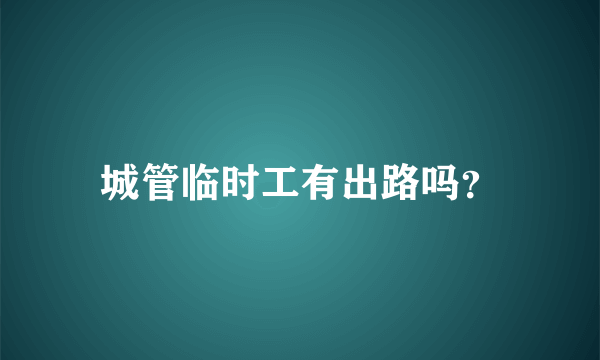 城管临时工有出路吗?